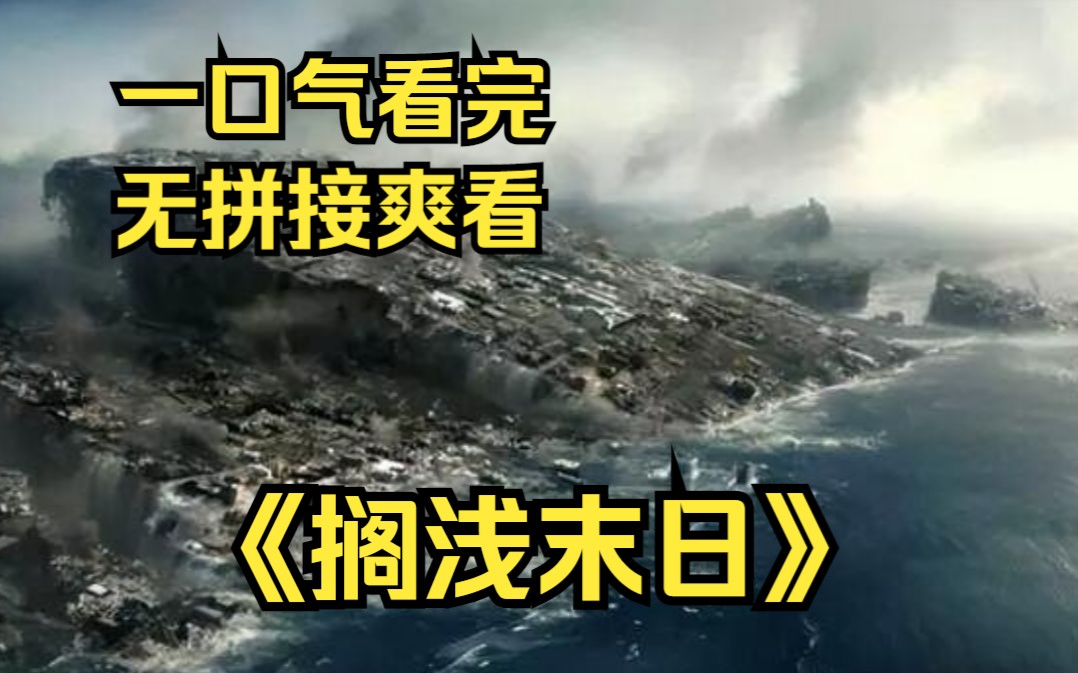 一口气看完
无拼接爽看

《搁浅末日》